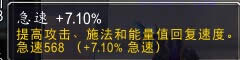 急速 +7.10%
提高攻击、施法和能量值回复速度。
急速568 （+7.10% 急速）